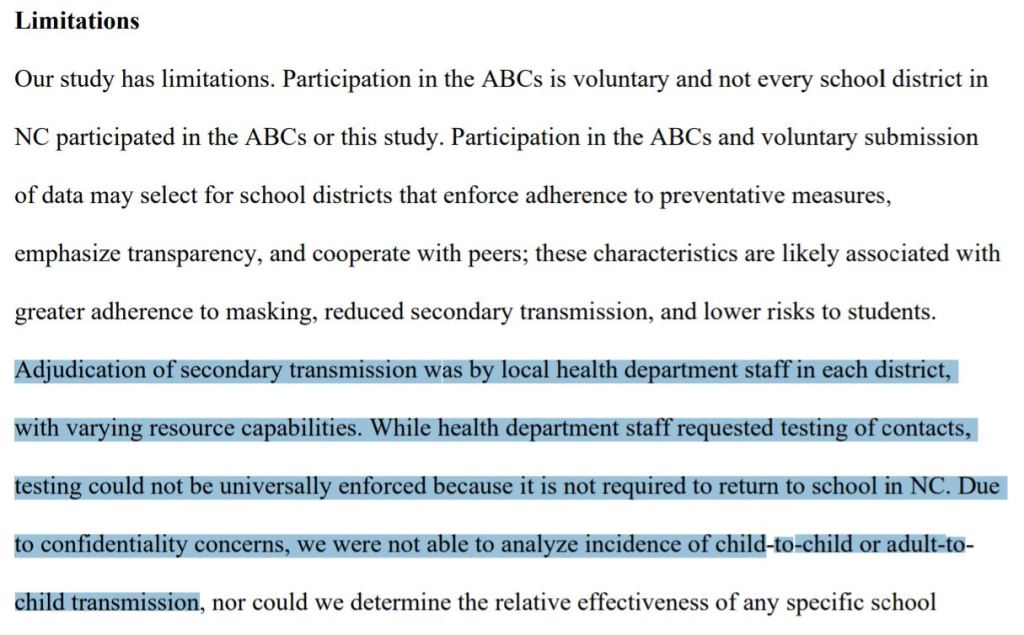 **Limitations**

Our study has limitations. Participation in the ABCs is voluntary and not every school district in NC participated in the ABCs or this study. Participation in the ABCs and voluntary submission of data may select for school districts that enforce adherence to preventative measures, emphasize transparency, and cooperate with peers; these characteristics are likely associated with greater adherence to masking, reduced secondary transmission, and lower risks to students. Adjudication of secondary transmission was by local health department staff in each district, with varying resource capabilities. While health department staff requested testing of contacts, testing could not be universally enforced because it is not required to return to school in NC. Due to confidentiality concerns, we were not able to analyze incidence of child-to-child or adult-to-child transmission, nor could we determine the relative effectiveness of any specific school